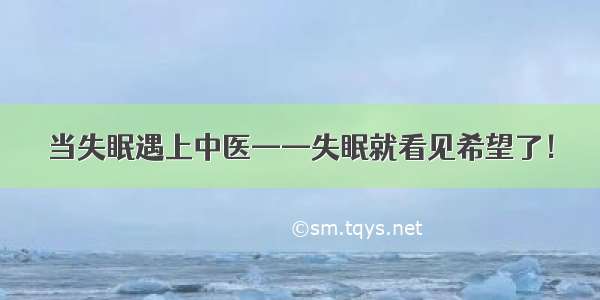 当失眠遇上中医——失眠就看见希望了！

©sm.tqys.net